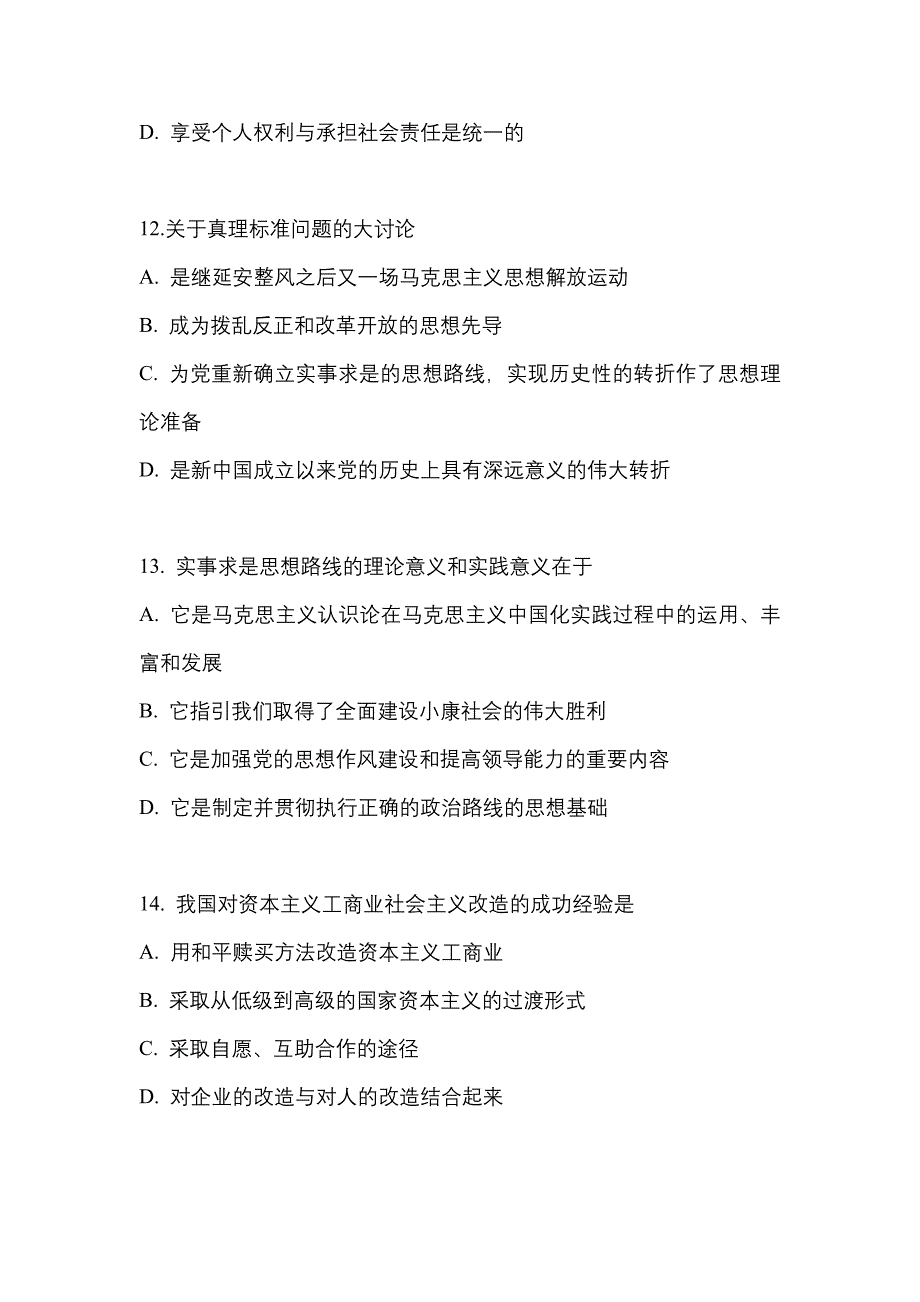 D. 享受个人权利与承担社会责任是统一的

12.关于真理标准问题的大讨论

A. 是继延安整风之后又一场马克思主义思想解放运动

B. 成为拨乱反正和改革开放的思想先导

C. 为党重新确立实事求是的思想路线，实现历史性的转折作了思想理论准备

D. 是新中国成立以来党的历史上具有深远意义的伟大转折

13. 实事求是思想路线的理论意义和实践意义在于

A. 它是马克思主义认识论在马克思主义中国化实践过程中的运用、丰富和发展

B. 它指引我们取得了全面建设小康社会的伟大胜利

C. 它是加强党的思想作风建设和提高领导能力的重要内容

D. 它是制定并贯彻执行正确的政治路线的思想基础

14. 我国对资本主义工商业社会主义改造的成功经验是

A. 用和平赎买方法改造资本主义工商业

B. 采取从低级到高级的国家资本主义的过渡形式

C. 采取自愿、互助合作的途径

D. 对企业的改造与对人的改造结合起来